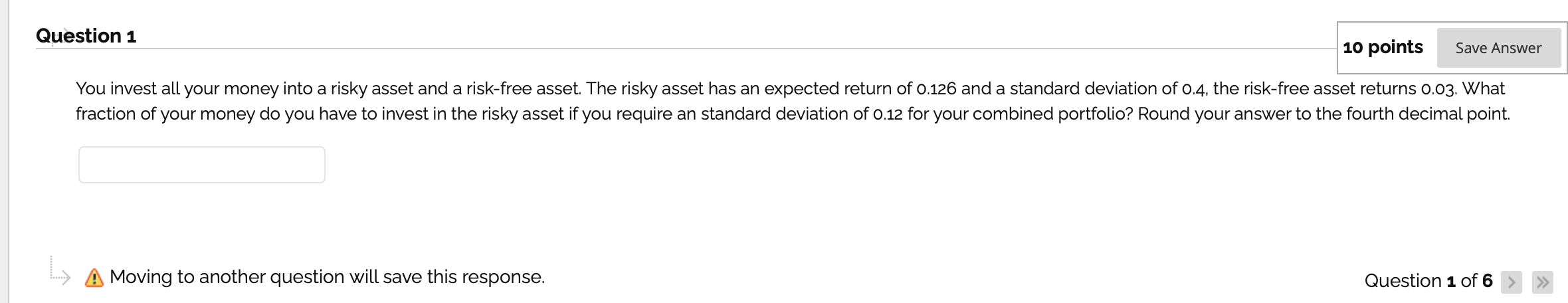 Question 1

10 points Save Answer

You invest all your money into a risky asset and a risk-free asset. The risky asset has an expected return of 0.126 and a standard deviation of 0.4, the risk-free asset returns 0.03. What fraction of your money do you have to invest in the risky asset if you require an standard deviation of 0.12 for your combined portfolio? Round your answer to the fourth decimal point.

Moving to another question will save this response.

Question 1 of 6